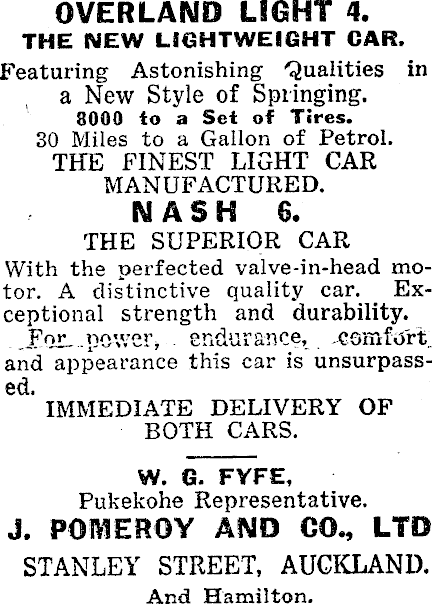 OVERLAND LIGHT 4.
THE NEW LIGHTWEIGHT CAR.

Featuring Astonishing Qualities in a New Style of Springing.
8000 to a Set of Tires.
30 Miles to a Gallon of Petrol.
THE FINEST LIGHT CAR MANUFACTURED.

NASH 6.
THE SUPERIOR CAR

With the perfected valve-in-head motor. A distinctive quality car. Exceptional strength and durability. For power, endurance, comfort and appearance this car is unsurpassed.

IMMEDIATE DELIVERY OF BOTH CARS.

W. G. FYFE,
Pukekohe Representative.
J. POMEROY AND CO., LTD
STANLEY STREET, AUCKLAND.
And Hamilton.